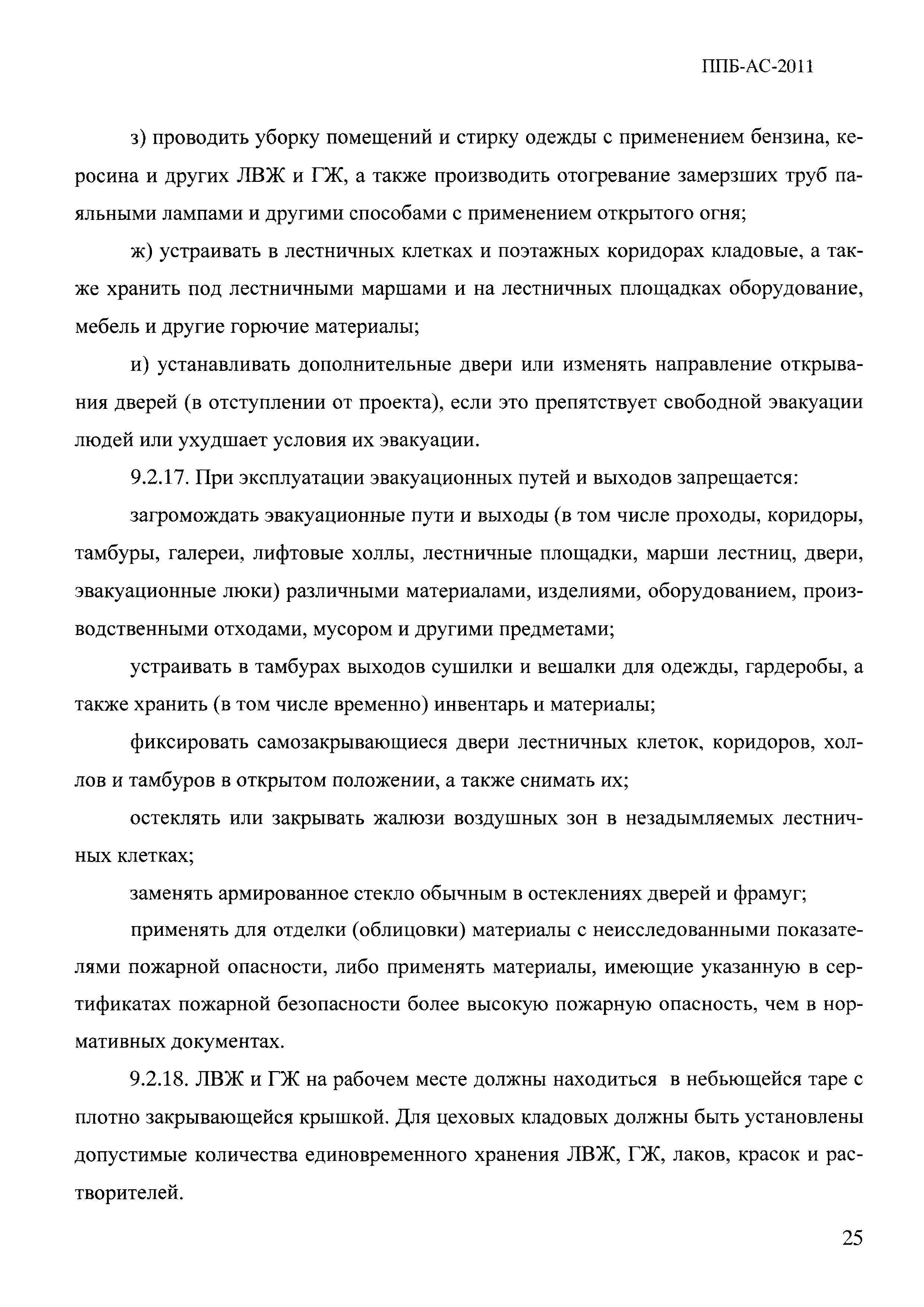 ППБ-АС-2011

з) проводить уборку помещений и стирку одежды с применением бензина, керосина и других ЛВЖ и ГЖ, а также производить отогревание замерзших труб паяльными лампами и другими способами с применением открытого огня;

ж) устраивать в лестничных клетках и поэтажных коридорах кладовые, а также хранить под лестничными маршами и на лестничных площадках оборудование, мебель и другие горючие материалы;

и) устанавливать дополнительные двери или изменять направление открывания дверей (в отступлении от проекта), если это препятствует свободной эвакуации людей или ухудшает условия их эвакуации.

9.2.17. При эксплуатации эвакуационных путей и выходов запрещается:

загромождать эвакуационные пути и выходы (в том числе проходы, коридоры, тамбуры, галереи, лифтовые холлы, лестничные площадки, марши лестниц, двери, эвакуационные люки) различными материалами, изделиями, оборудованием, производственными отходами, мусором и другими предметами;

устраивать в тамбурах выходов сушилки и вешалки для одежды, гардеробы, а также хранить (в том числе временно) инвентарь и материалы;

фиксировать самозакрывающиеся двери лестничных клеток, коридоров, холлов и тамбуров в открытом положении, а также снимать их;

остеклять или закрывать жалюзи воздушных зон в незадымляемых лестничных клетках;

заменять армированное стекло обычным в остеклениях дверей и фрамуг;

применять для отделки (облицовки) материалы с неисследованными показателями пожарной опасности, либо применять материалы, имеющие указанную в сертификатах пожарной безопасности более высокую пожарную опасность, чем в нормативных документах.

9.2.18. ЛВЖ и ГЖ на рабочем месте должны находиться в небьющейся таре с плотно закрывающейся крышкой. Для цеховых кладовых должны быть установлены допустимые количества единовременного хранения ЛВЖ, ГЖ, лаков, красок и растворителей.

25